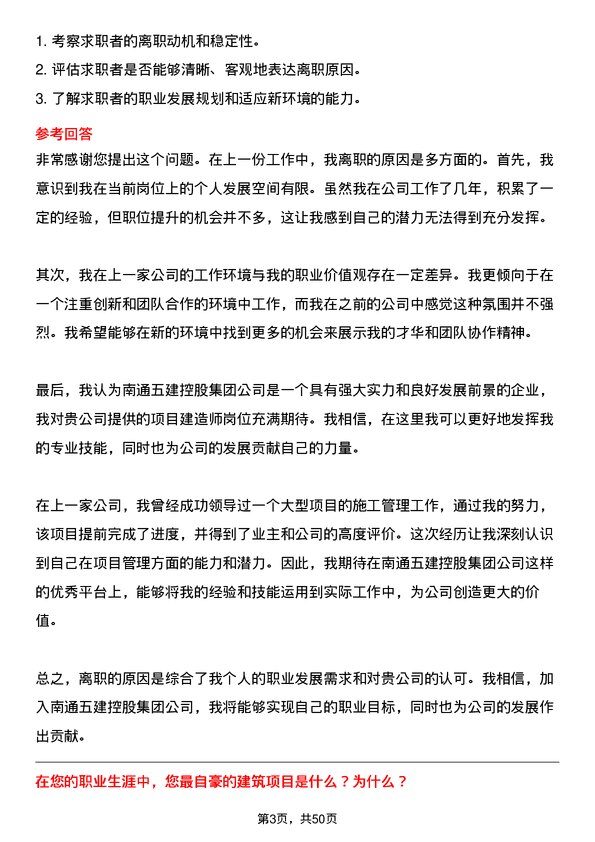 1. 考察求职者的离职动机和稳定性。
2. 评估求职者是否能够清晰、客观地表达离职原因。
3. 了解求职者的职业发展规划和适应新环境的能力。

参考回答

非常感谢您提出这个问题。在上一份工作中，我离职的原因是多方面的。首先，我意识到我在当前岗位上的个人发展空间有限。虽然我在公司工作了几年，积累了一定的经验，但职位提升的机会并不多，这让我感到自己的潜力无法得到充分发挥。

其次，我在上一家公司的工作环境与我的职业价值观存在一定差异。我更倾向于在一个注重创新和团队合作的环境中工作，而我在之前的公司中感觉这种氛围并不强烈。我希望能够在新的环境中找到更多的机会来展示我的才华和团队协作精神。

最后，我认为南通五建控股集团公司是一个具有强大实力和良好发展前景的企业，我对贵公司提供的项目建造师岗位充满期待。我相信，在这里我可以更好地发挥我的专业技能，同时也为公司的发展贡献自己的力量。

在上一家公司，我曾经成功领导过一个大型项目的施工管理工作，通过我的努力，该项目提前完成了进度，并得到了业主和公司的高度评价。这次经历让我深刻认识到自己在项目管理方面的能力和潜力。因此，我期待在南通五建控股集团公司这样的优秀平台上，能够将我的经验和技能运用到实际工作中，为公司创造更大的价值。

总之，离职的原因是综合了我个人的职业发展需求和对贵公司的认可。我相信，加入南通五建控股集团公司，我将能够实现自己的职业目标，同时也为公司的发展作出贡献。

在您的职业生涯中，您最自豪的建筑项目是什么？为什么？

第3页，共50页